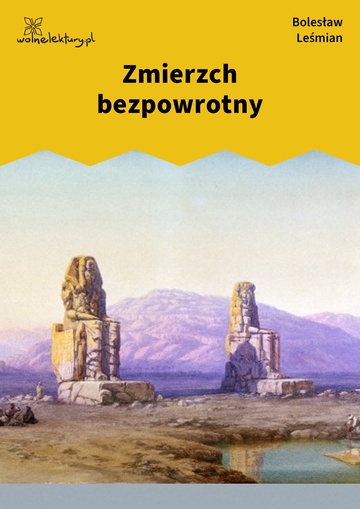 wolnelektury.pl

Bolesław Leśmian

Zmierzch bezpowrotny